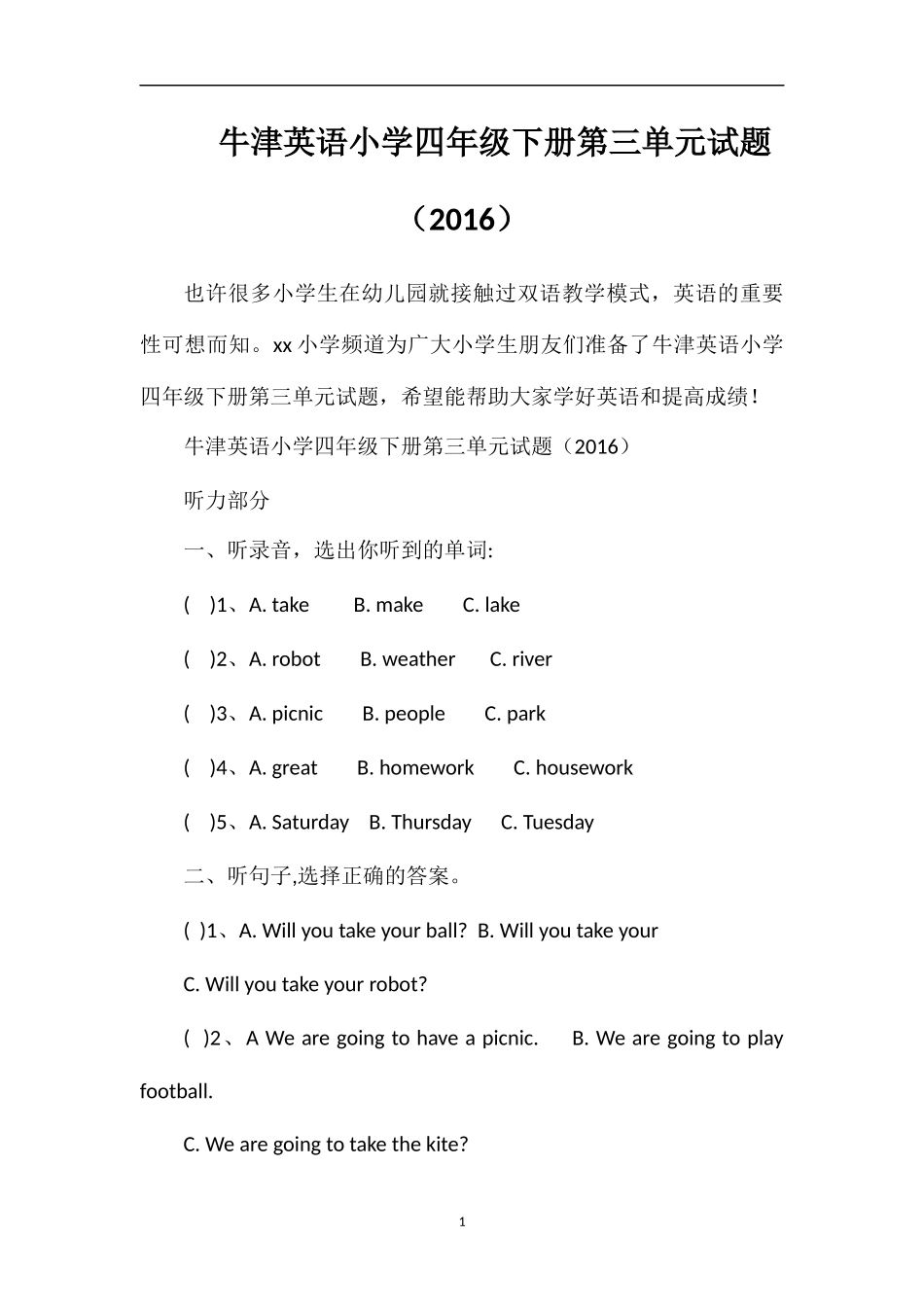 牛津英语小学四年级下册第三单元试题（2016）

也许很多小学生在幼儿园就接触过双语教学模式，英语的重要性可想而知。xx 小学频道为广大小学生朋友们准备了牛津英语小学四年级下册第三单元试题，希望能帮助大家学好英语和提高成绩！

牛津英语小学四年级下册第三单元试题（2016）

听力部分

一、听录音，选出你听到的单词:

( )1、A. take B. make C. lake

( )2、A. robot B. weather C. river

( )3、A. picnic B. people C. park

( )4、A. great B. homework C. housework

( )5、A. Saturday B. Thursday C. Tuesday

二、听句子,选择正确的答案。

( )1、A. Will you take your ball? B. Will you take your

C. Will you take your robot?

( )2、A We are going to have a picnic. B. We are going to play football.

C. We are going to take the kite?

1